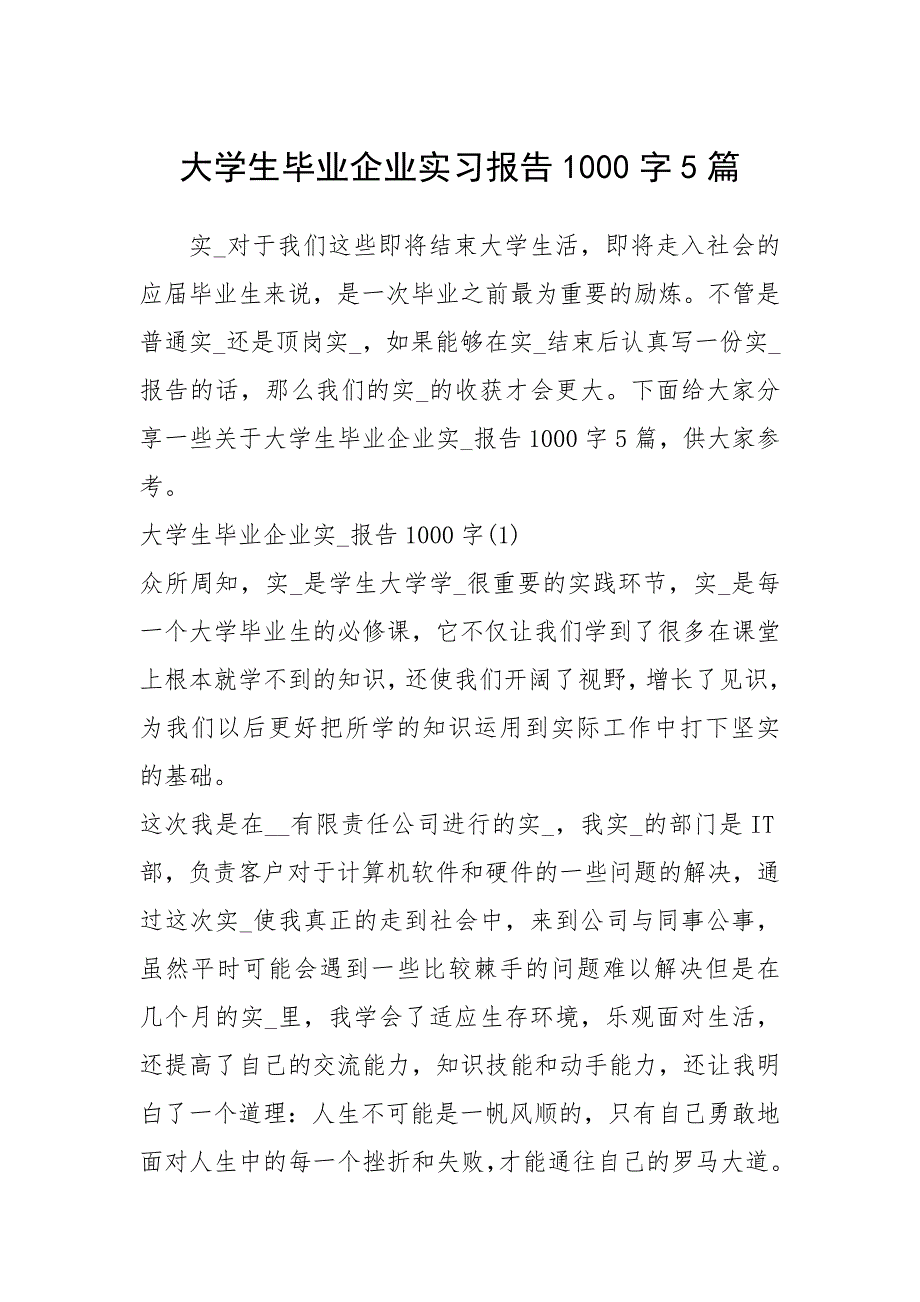 大学生毕业企业实习报告1000字5篇

实_对于我们这些即将结束大学生活，即将走入社会的应届毕业生来说，是一次毕业之前最为重要的励炼。不管是普通实_还是顶岗实_，如果能够在实_结束后认真写一份实_报告的话，那么我们的实_的收获才会更大。下面给大家分享一些关于大学生毕业企业实_报告1000字5篇，供大家参考。

大学生毕业企业实_报告1000字(1)

众所周知，实_是学生大学学_很重要的实践环节，实_是每一个大学毕业生的必修课，它不仅让我们学到了很多在课堂上根本就学不到的知识，还使我们开阔了视野，增长了见识，为我们以后更好把所学的知识运用到实际工作中打下坚实的基础。

这次我是在__有限责任公司进行的实_，我实_的部门是IT部，负责客户对于计算机软件和硬件的一些问题的解决，通过这次实_使我真正的走到社会中，来到公司与同事公事，虽然平时可能会遇到一些比较棘手的问题难以解决但是在几个月的实_里，我学会了适应生存环境，乐观面对生活，还提高了自己的交流能力，知识技能和动手能力，还让我明白了一个道理：人生不可能是一帆风顺的，只有自己勇敢地面对人生中的每一个挫折和失败，才能通往自己的罗马大道。